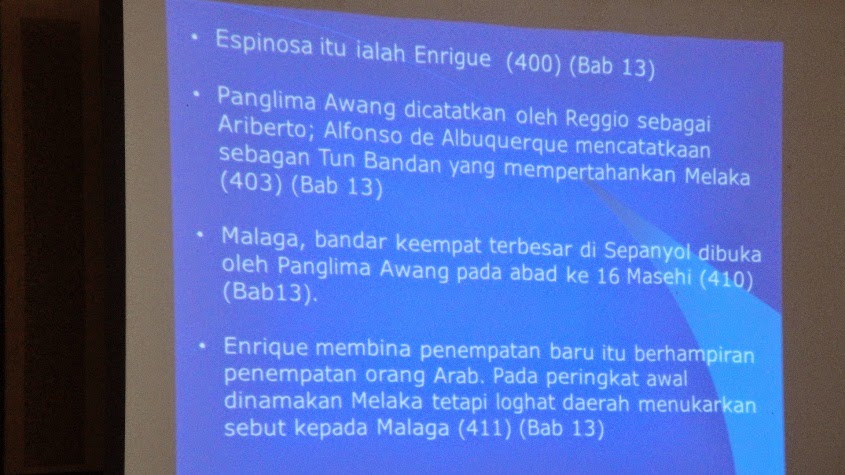 • Espinosa itu ialah Enrigue (400) (Bab 13)

• Panglima Awang dicatatkan oleh Reggio sebagai Ariberto; Alfonso de Albuquerque mencatatkaan sebagan Tun Bandan yang mempertahankan Melaka (403) (Bab 13)

• Malaga, bandar keempat terbesar di Sepanyol dibuka oleh Panglima Awang pada abad ke 16 Masehi (410) (Bab13).

• Enrique membina penempatan baru itu berhampiran penempatan orang Arab. Pada peringkat awal dinamakan Melaka tetapi loghat daerah menukarkan sebut kepada Malaga (411) (Bab 13)